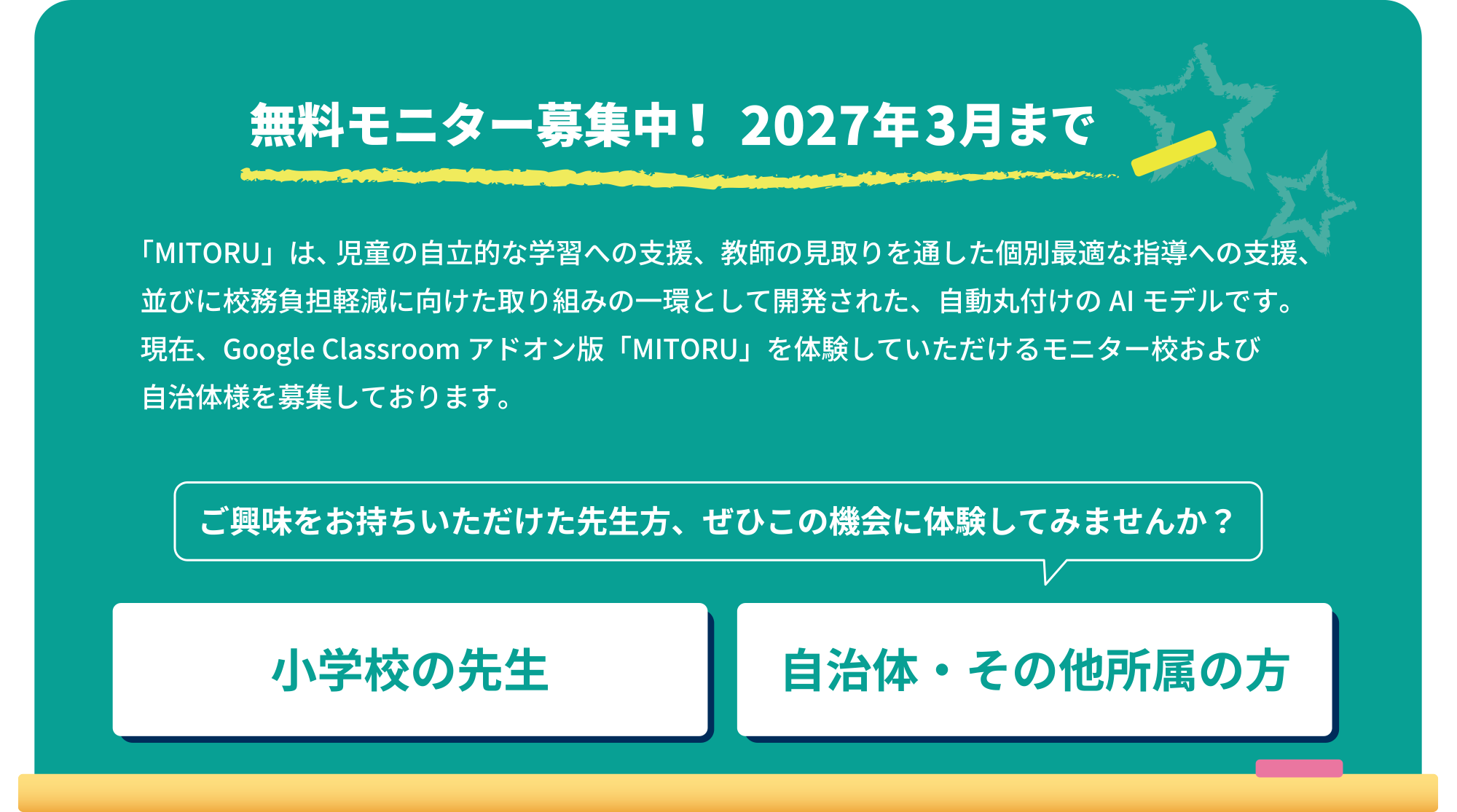 無料モニター募集中！ 2027年3月まで

「MITORU」は、児童の自立的な学習への支援、教師の見取りを通した個別最適な指導への支援、並びに校務負担軽減に向けた取り組みの一環として開発された、自動丸付けの AI モデルです。現在、Google Classroom アドオン版「MITORU」を体験していただけるモニター校および自治体様を募集しております。

ご興味をお持ちいただけた先生方、ぜひこの機会に体験してみませんか？

小学校の先生

自治体・その他所属の方